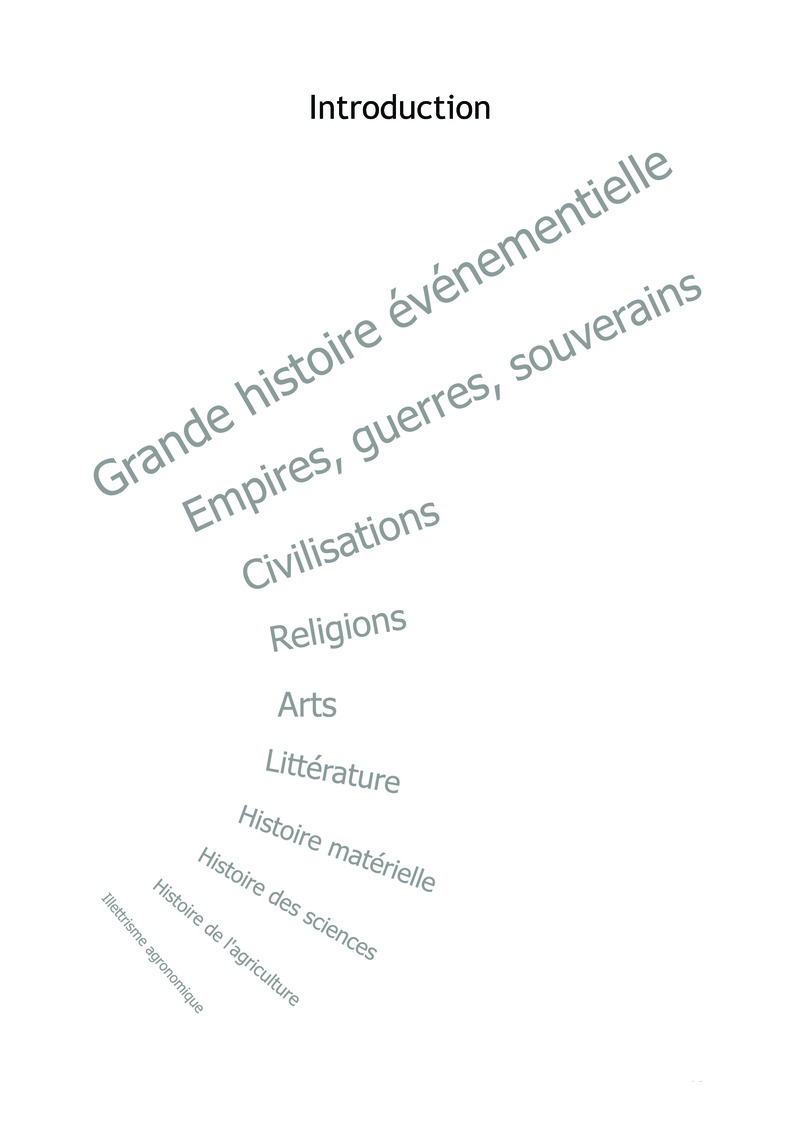 Introduction

Grande histoire événementielle

Empires, guerres, souverains

Civilisations

Religions

Arts

Littérature

Histoire matérielle

Histoire des sciences

Histoire de l'agriculture

Illettrisme agronomique